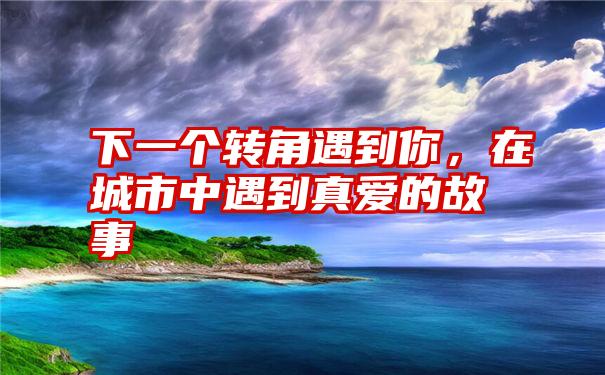 下一个转角遇到你，在城市中遇到真爱的故事